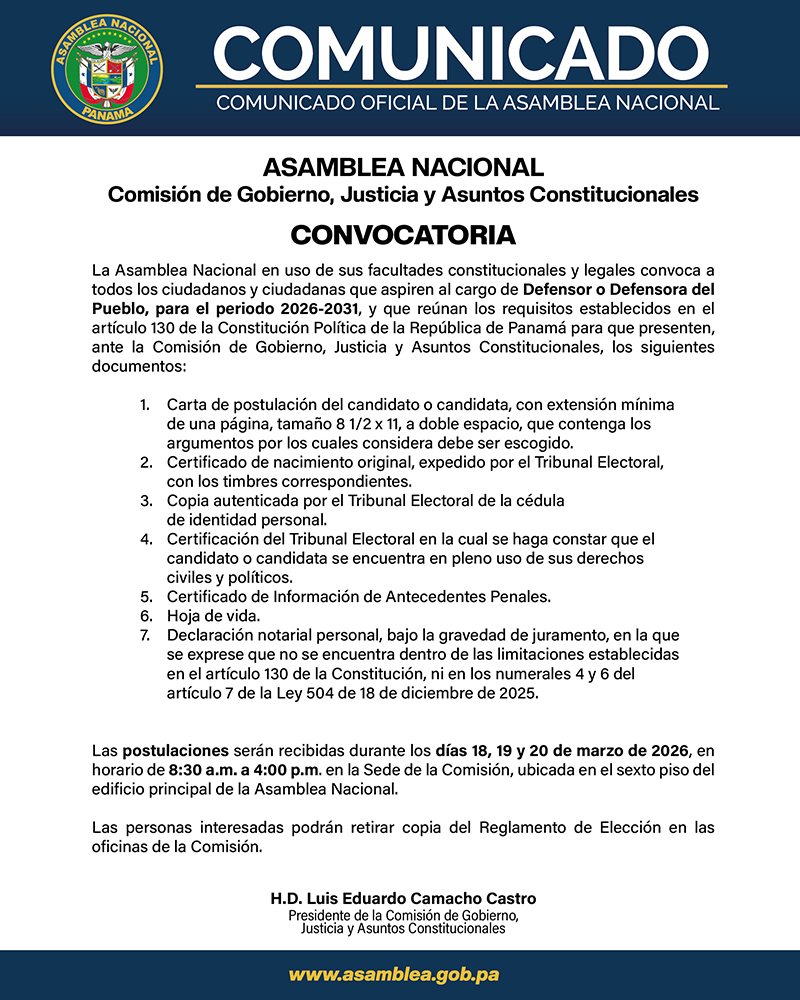 ASAMBLEA NACIONAL
PANAMA

COMUNICADO
COMUNICADO OFICIAL DE LA ASAMBLEA NACIONAL

ASAMBLEA NACIONAL
Comisión de Gobierno, Justicia y Asuntos Constitucionales

CONVOCATORIA

La Asamblea Nacional en uso de sus facultades constitucionales y legales convoca a todos los ciudadanos y ciudadanas que aspiren al cargo de Defensor o Defensora del Pueblo, para el periodo 2026-2031, y que reúnan los requisitos establecidos en el artículo 130 de la Constitución Política de la República de Panamá para que presenten, ante la Comisión de Gobierno, Justicia y Asuntos Constitucionales, los siguientes documentos:

1. Carta de postulación del candidato o candidata, con extensión mínima de una página, tamaño 8 1/2 x 11, a doble espacio, que contenga los argumentos por los cuales considera debe ser escogido.
2. Certificado de nacimiento original, expedido por el Tribunal Electoral, con los timbres correspondientes.
3. Copia autenticada por el Tribunal Electoral de la cédula de identidad personal.
4. Certificación del Tribunal Electoral en la cual se haga constar que el candidato o candidata se encuentra en pleno uso de sus derechos civiles y políticos.
5. Certificado de Información de Antecedentes Penales.
6. Hoja de vida.
7. Declaración notarial personal, bajo la gravedad de juramento, en la que se exprese que no se encuentra dentro de las limitaciones establecidas en el artículo 130 de la Constitución, ni en los numerales 4 y 6 del artículo 7 de la Ley 504 de 18 de diciembre de 2025.

Las postulaciones serán recibidas durante los días 18, 19 y 20 de marzo de 2026, en horario de 8:30 a.m. a 4:00 p.m. en la Sede de la Comisión, ubicada en el sexto piso del edificio principal de la Asamblea Nacional.

Las personas interesadas podrán retirar copia del Reglamento de Elección en las oficinas de la Comisión.

H.D. Luis Eduardo Camacho Castro
Presidente de la Comisión de Gobierno, Justicia y Asuntos Constitucionales

www.asamblea.gob.pa